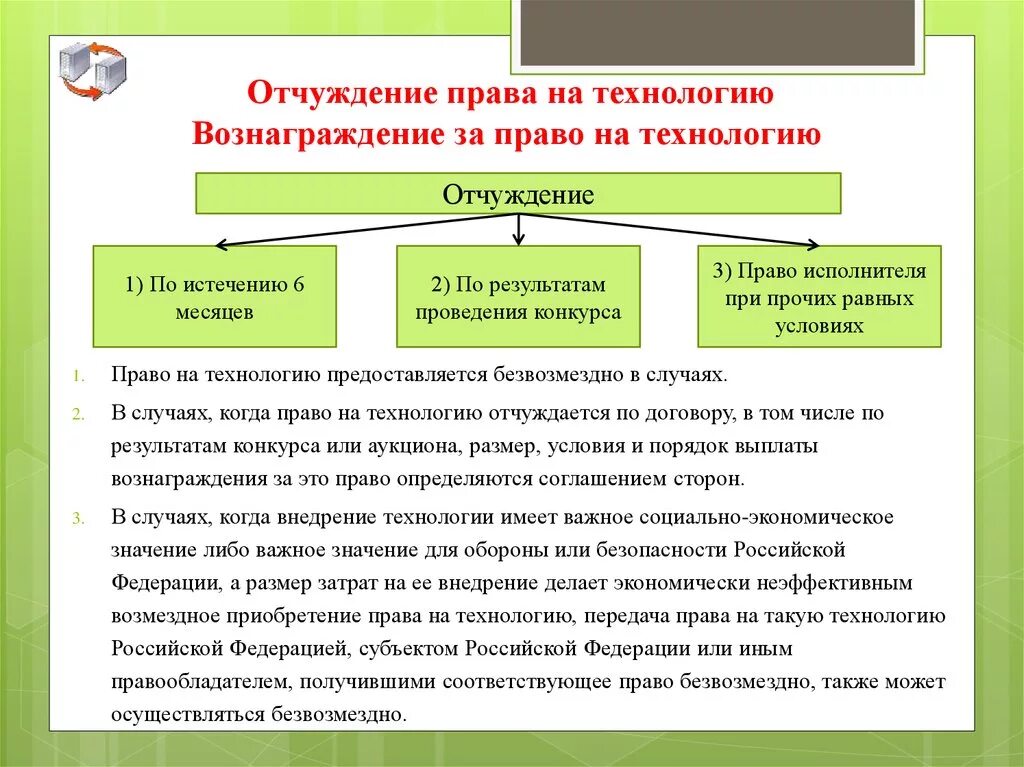 Отчуждение права на технологию
Вознаграждение за право на технологию

Отчуждение

1) По истечению 6 месяцев

2) По результатам проведения конкурса

3) Право исполнителя при прочих равных условиях

1. Право на технологию предоставляется безвозмездно в случаях.
2. В случаях, когда право на технологию отчуждается по договору, в том числе по результатам конкурса или аукциона, размер, условия и порядок выплаты вознаграждения за это право определяются соглашением сторон.
3. В случаях, когда внедрение технологии имеет важное социально-экономическое значение либо важное значение для обороны или безопасности Российской Федерации, а размер затрат на ее внедрение делает экономически неэффективным возмездное приобретение права на технологию, передача права на такую технологию Российской Федерацией, субъектом Российской Федерации или иным правообладателем, получившими соответствующее право безвозмездно, также может осуществляться безвозмездно.